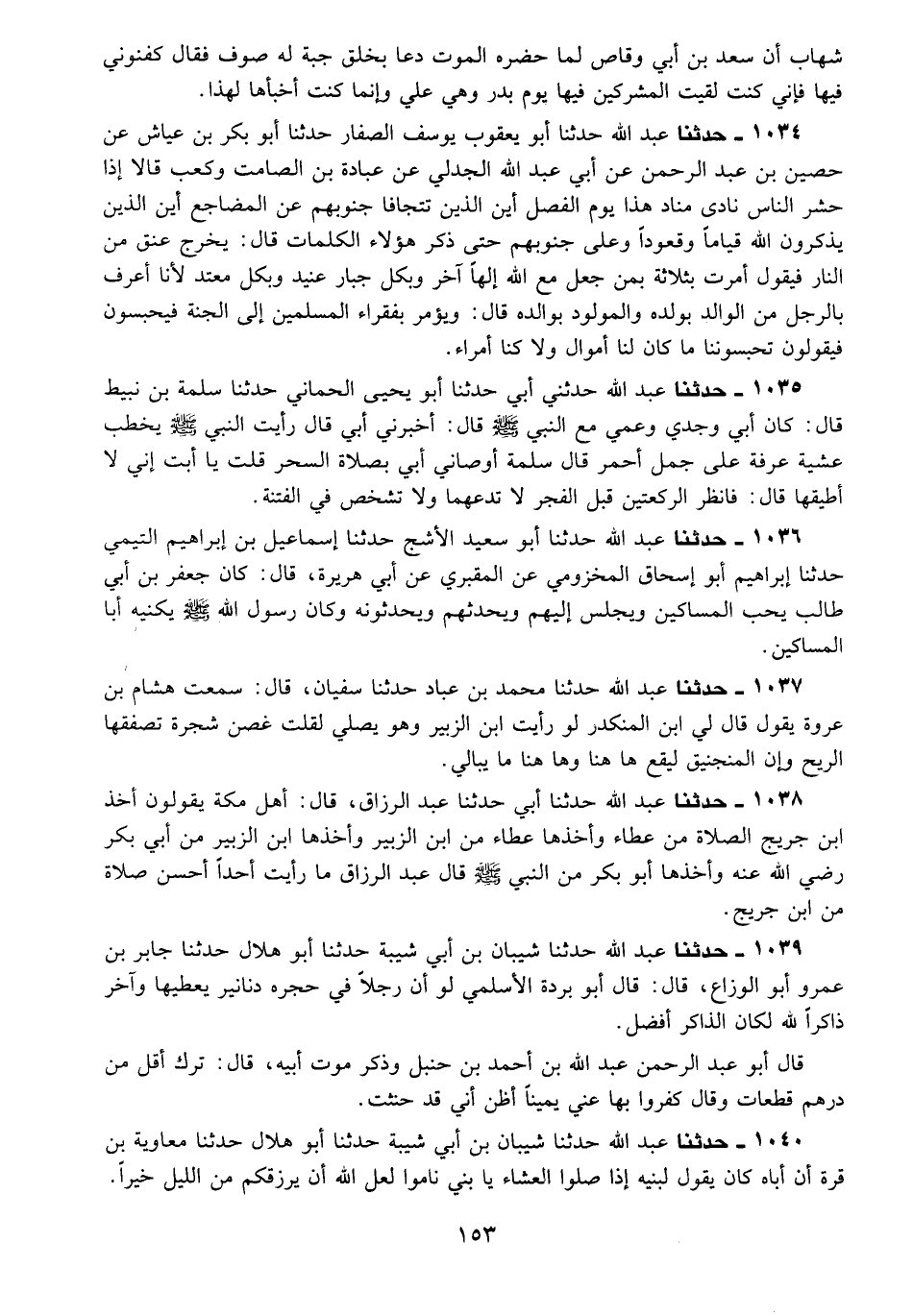 شهاب أن سعد بن أبي وقاص لما حضره الموت دعا بخلق جبة له صوف فقال كفنوني فيها فإني كنت لقيت المشركين فيها يوم بدر وهي علي وإنما كنت أخبأها لهذا.

١٠٣٤ ـ حدثنا عبد الله حدثنا أبو يعقوب يوسف الصفار حدثنا أبو بكر بن عياش عن حصين بن عبد الرحمن عن أبي عبد الله الجدلي عن عبادة بن الصامت وكعب قالا إذا حشر الناس نادى مناد هذا يوم الفصل أين الذين تتجافا جنوبهم عن المضاجع أين الذين يذكرون الله قياماً وقعوداً وعلى جنوبهم حتى ذكر هؤلاء الكلمات قال: يخرج عنق من النار فيقول أمرت بثلاثة بمن جعل مع الله إلهاً آخر وبكل جبار عنيد وبكل معتد لأنا أعرف بالرجل من الوالد بولده والمولود بوالده قال: ويؤمر بفقراء المسلمين إلى الجنة فيحبسون فيقولون تحبسوننا ما كان لنا أموال ولا كنا أمراء.

١٠٣٥ ـ حدثنا عبد الله حدثني أبي حدثنا أبو يحيى الحماني حدثنا سلمة بن نبيط قال: كان أبي وجدي وعمي مع النبي ﷺ قال: أخبرني أبي قال رأيت النبي ﷺ يخطب عشية عرفة على جمل أحمر قال سلمة أوصاني أبي بصلاة السحر قلت يا أبت إني لا أطيقها قال: فانظر الركعتين قبل الفجر لا تدعهما ولا تشخص في الفتنة.

١٠٣٦ ـ حدثنا عبد الله حدثنا أبو سعيد الأشج حدثنا إسماعيل بن إبراهيم التيمي حدثنا إبراهيم أبو إسحاق المخزومي عن المقبري عن أبي هريرة، قال: كان جعفر بن أبي طالب يحب المساكين ويجلس إليهم ويحدثهم ويحدثونه وكان رسول الله ﷺ يكنيه أبا المساكين.

١٠٣٧ ـ حدثنا عبد الله حدثنا محمد بن عباد حدثنا سفيان، قال: سمعت هشام بن عروة يقول قال لي ابن المنكدر لو رأيت ابن الزبير وهو يصلي لقلت غصن شجرة تصفقها الريح وإن المنجنيق ليقع ها هنا وها هنا ما يبالي.

١٠٣٨ ـ حدثنا عبد الله حدثنا أبي حدثنا عبد الرزاق، قال: أهل مكة يقولون أخذ ابن جريج الصلاة من عطاء وأخذها عطاء من ابن الزبير وأخذها ابن الزبير من أبي بكر رضي الله عنه وأخذها أبو بكر من النبي ﷺ قال عبد الرزاق ما رأيت أحداً أحسن صلاة من ابن جريج.

١٠٣٩ ـ حدثنا عبد الله حدثنا شيبان بن أبي شيبة حدثنا أبو هلال حدثنا جابر بن عمرو أبو الوزاع، قال: قال أبو بردة الأسلمي لو أن رجلاً في حجره دنانير يعطيها وآخر ذاكراً لله لكان الذاكر أفضل.

قال أبو عبد الرحمن عبد الله بن أحمد بن حنبل وذكر موت أبيه، قال: ترك أقل من درهم قطعات وقال كفروا بها عني يميناً أظن أني قد حنثت.

١٠٤٠ ـ حدثنا عبد الله حدثنا شيبان بن أبي شيبة حدثنا أبو هلال حدثنا معاوية بن قرة أن أباه كان يقول لبنيه إذا صلوا العشاء يا بني ناموا لعل الله أن يرزقكم من الليل خيراً.

١٥٣